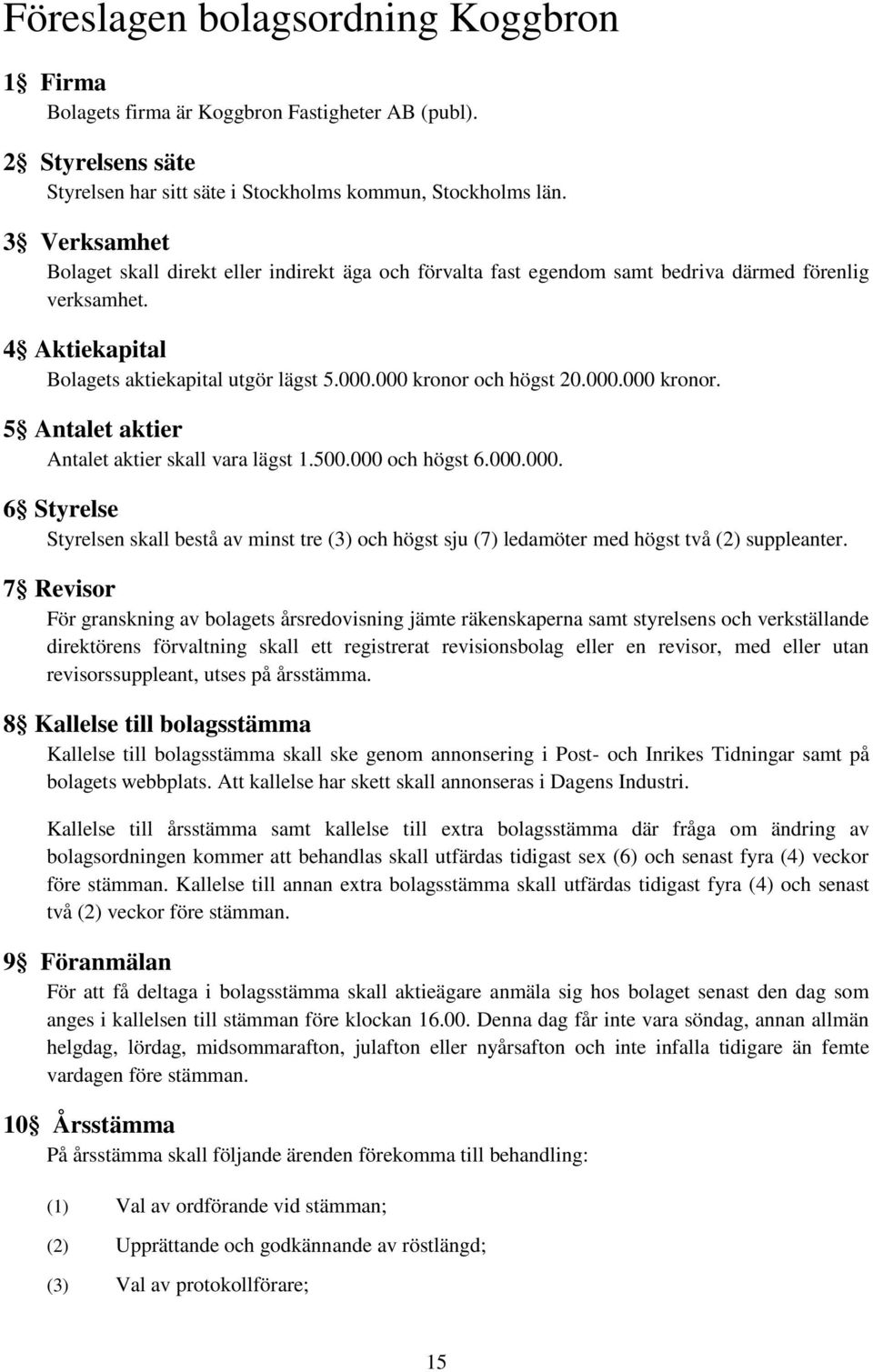 Föreslagen bolagsordning Koggbron

1§ Firma
Bolagets firma är Koggbron Fastigheter AB (publ).

2§ Styrelsens säte
Styrelsen har sitt säte i Stockholms kommun, Stockholms län.

3§ Verksamhet
Bolaget skall direkt eller indirekt äga och förvalta fast egendom samt bedriva därmed förenlig verksamhet.

4§ Aktiekapital
Bolagets aktiekapital utgör lägst 5.000.000 kronor och högst 20.000.000 kronor.

5§ Antalet aktier
Antalet aktier skall vara lägst 1.500.000 och högst 6.000.000.

6§ Styrelse
Styrelsen skall bestå av minst tre (3) och högst sju (7) ledamöter med högst två (2) suppleanter.

7§ Revisor
För granskning av bolagets årsredovisning jämte räkenskaperna samt styrelsens och verkställande direktörens förvaltning skall ett registrerat revisionsbolag eller en revisor, med eller utan revisorssuppleant, utses på årsstämma.

8§ Kallelse till bolagsstämma
Kallelse till bolagsstämma skall ske genom annonsering i Post- och Inrikes Tidningar samt på bolagets webbplats. Att kallelse har skett skall annonseras i Dagens Industri.

Kallelse till årsstämma samt kallelse till extra bolagsstämma där fråga om ändring av bolagsordningen kommer att behandlas skall utfärdas tidigast sex (6) och senast fyra (4) veckor före stämman. Kallelse till annan extra bolagsstämma skall utfärdas tidigast fyra (4) och senast två (2) veckor före stämman.

9§ Föranmälan
För att få deltaga i bolagsstämma skall aktieägare anmäla sig hos bolaget senast den dag som anges i kallelsen till stämman före klockan 16.00. Denna dag får inte vara söndag, annan allmän helgdag, lördag, midsommarafton, julafton eller nyårsafton och inte infalla tidigare än femte vardagen före stämman.

10§ Årsstämma
På årsstämma skall följande ärenden förekomma till behandling:

(1) Val av ordförande vid stämman;

(2) Upprättande och godkännande av röstlängd;

(3) Val av protokollförare;

15